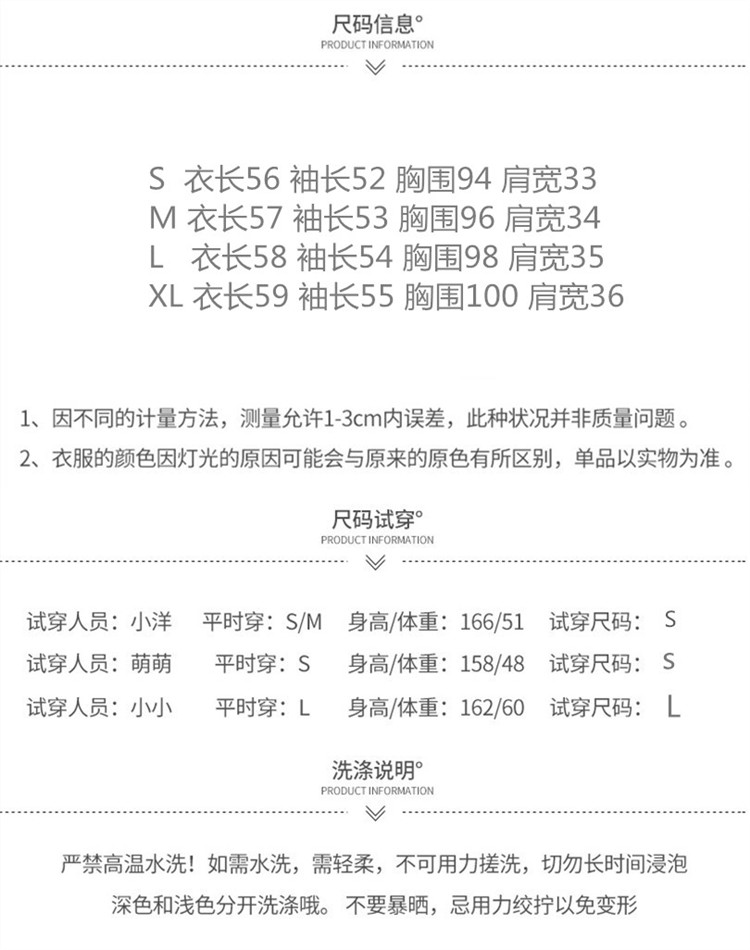 尺码信息°
PRODUCT INFORMATION

S 衣长56 袖长52 胸围94 肩宽33
M 衣长57 袖长53 胸围96 肩宽34
L 衣长58 袖长54 胸围98 肩宽35
XL 衣长59 袖长55 胸围100 肩宽36

1、因不同的计量方法，测量允许1-3cm内误差，此种状况并非质量问题。

2、衣服的颜色因灯光的原因可能会与原来的原色有所区别，单品以实物为准。

尺码试穿°
PRODUCT INFORMATION

试穿人员：小洋 平时穿：S/M 身高/体重：166/51 试穿尺码：S
试穿人员：萌萌 平时穿：S 身高/体重：158/48 试穿尺码：S
试穿人员：小小 平时穿：L 身高/体重：162/60 试穿尺码：L

洗涤说明°
PRODUCT INFORMATION

严禁高温水洗！如需水洗，需轻柔，不可用力搓洗，切勿长时间浸泡
深色和浅色分开洗涤哦。不要暴晒，忌用力绞拧以免变形